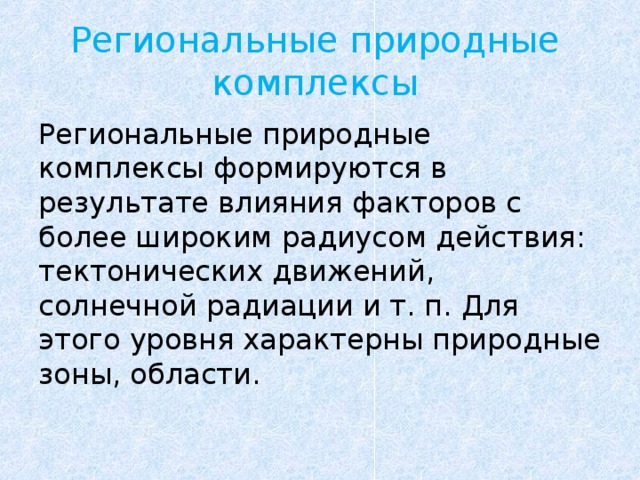 Региональные природные комплексы

Региональные природные комплексы формируются в результате влияния факторов с более широким радиусом действия: тектонических движений, солнечной радиации и т. п. Для этого уровня характерны природные зоны, области.